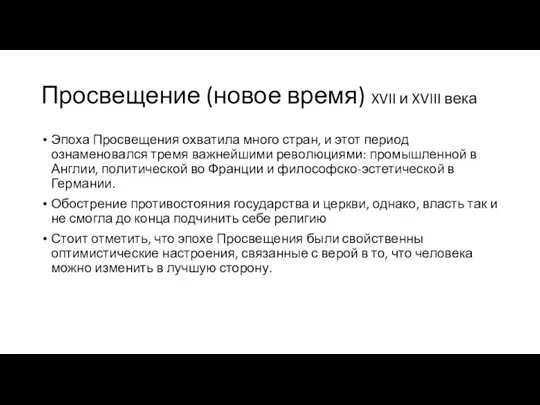 Просвещение (новое время) XVII и XVIII века

• Эпоха Просвещения охватила много стран, и этот период ознаменовался тремя важнейшими революциями: промышленной в Англии, политической во Франции и философско-эстетической в Германии.

• Обострение противостояния государства и церкви, однако, власть так и не смогла до конца подчинить себе религию

• Стоит отметить, что эпохе Просвещения были свойственны оптимистические настроения, связанные с верой в то, что человека можно изменить в лучшую сторону.